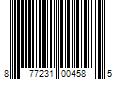 8 77231 00458 5